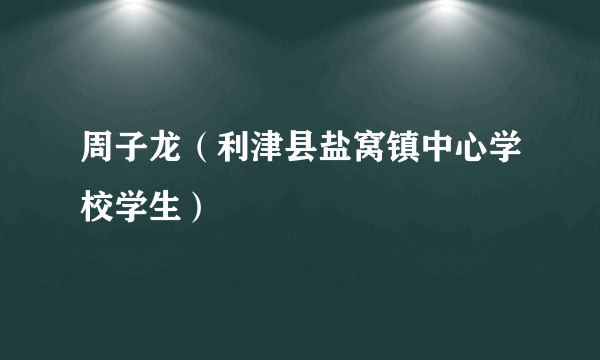 周子龙（利津县盐窝镇中心学校学生）